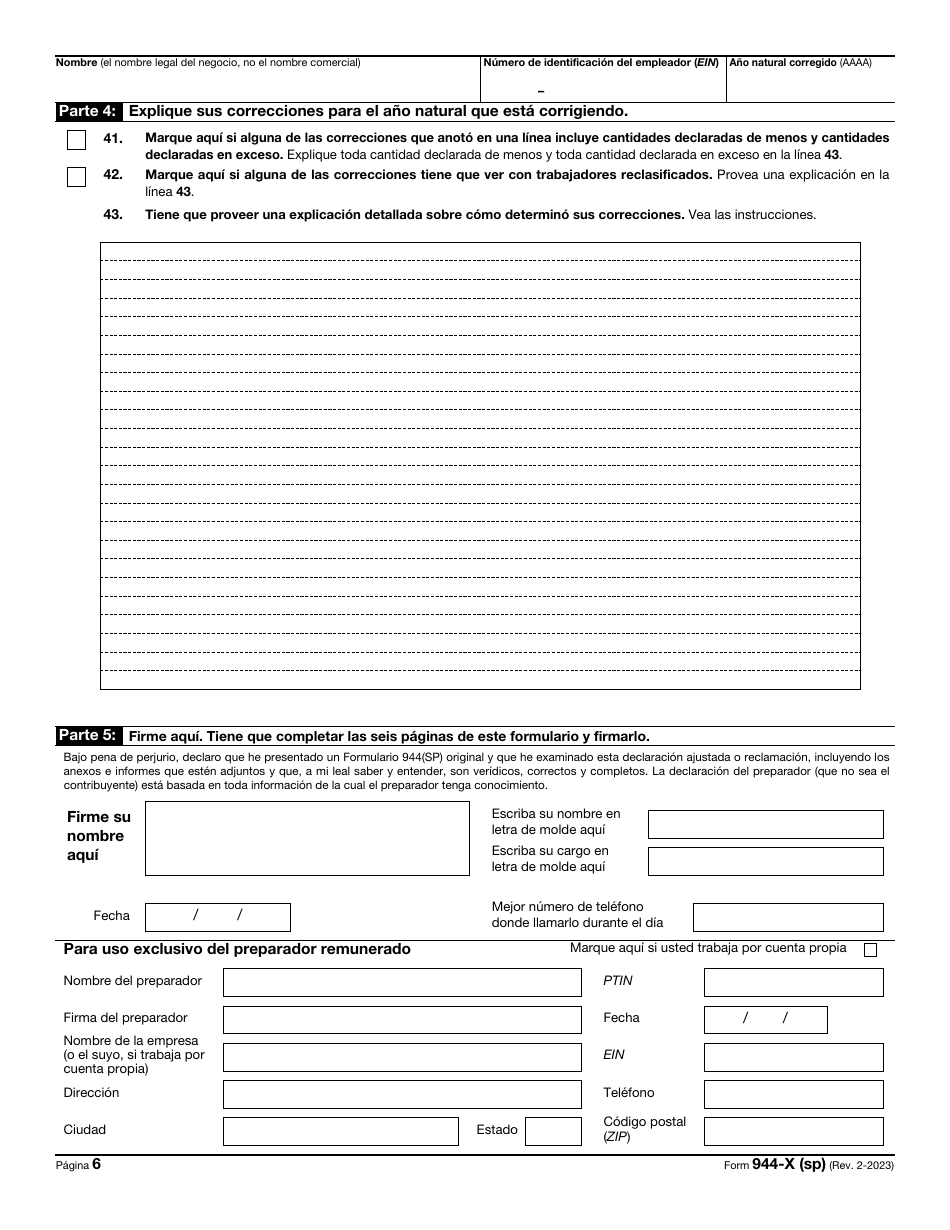 Nombre (el nombre legal del negocio, no el nombre comercial)

Número de identificación del empleador (EIN)

–

Año natural corregido (AAAA)

Parte 4: Explique sus correcciones para el año natural que está corrigiendo.

41. Marque aquí si alguna de las correcciones que anotó en una línea incluye cantidades declaradas de menos y cantidades declaradas en exceso. Explique toda cantidad declarada de menos y toda cantidad declarada en exceso en la línea 43.

42. Marque aquí si alguna de las correcciones tiene que ver con trabajadores reclasificados. Provea una explicación en la línea 43.

43. Tiene que proveer una explicación detallada sobre cómo determinó sus correcciones. Vea las instrucciones.

Parte 5: Firme aquí. Tiene que completar las seis páginas de este formulario y firmarlo.

Bajo pena de perjurio, declaro que he presentado un Formulario 944(SP) original y que he examinado esta declaración ajustada o reclamación, incluyendo los anexos e informes que estén adjuntos y que, a mi leal saber y entender, son verídicos, correctos y completos. La declaración del preparador (que no sea el contribuyente) está basada en toda información de la cual el preparador tenga conocimiento.

Firme su nombre aquí

Escriba su nombre en letra de molde aquí

Escriba su cargo en letra de molde aquí

Fecha / /

Mejor número de teléfono donde llamarlo durante el día

Para uso exclusivo del preparador remunerado

Marque aquí si usted trabaja por cuenta propia

Nombre del preparador

PTIN

Firma del preparador

Fecha / /

Nombre de la empresa (o el suyo, si trabaja por cuenta propia)

EIN

Dirección

Teléfono

Ciudad

Estado

Código postal (ZIP)

Página 6

Form 944-X (sp) (Rev. 2-2023)